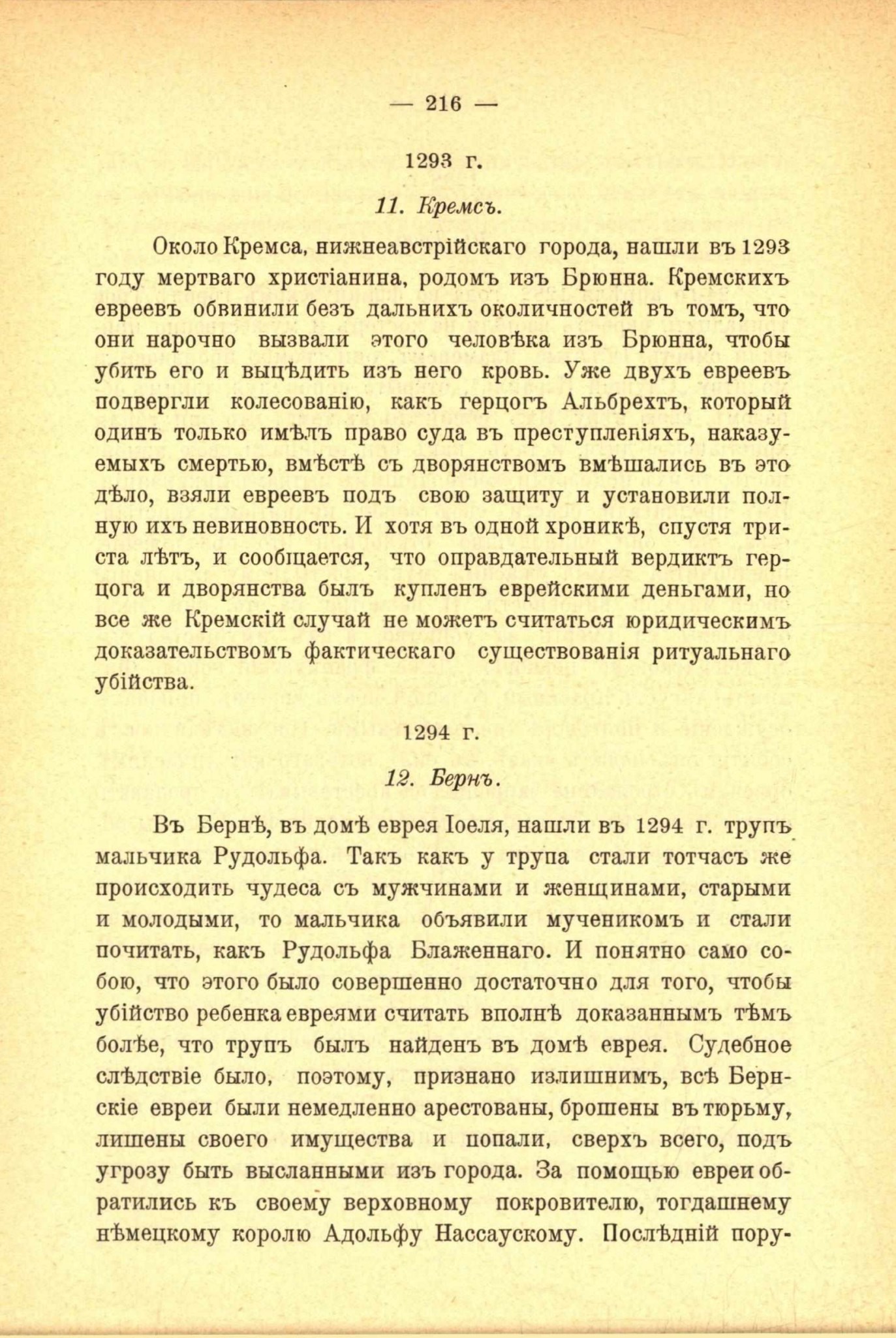 — 216 —

1293 г.

11. Кремсъ.

Около Кремса, нижнеавстрійскаго города, нашли въ 1293 году мертваго христіанина, родомъ изъ Брюнна. Кремскихъ евреевъ обвинили безъ дальнихъ околичностей въ томъ, что они нарочно вызвали этого человѣка изъ Брюнна, чтобы убить его и выцѣдить изъ него кровь. Уже двухъ евреевъ подвергли колесованію, какъ герцогъ Альбрехтъ, который одинъ только имѣлъ право суда въ преступленіяхъ, наказуемыхъ смертью, вмѣстѣ съ дворянствомъ вмѣшались въ это дѣло, взяли евреевъ подъ свою защиту и установили полную ихъ невиновность. И хотя въ одной хроникѣ, спустя триста лѣтъ, и сообщается, что оправдательный вердиктъ герцога и дворянства былъ купленъ еврейскими деньгами, но все же Кремскій случай не можетъ считаться юридическимъ доказательствомъ фактическаго существованія ритуальнаго убійства.

1294 г.

12. Бернъ.

Въ Бернѣ, въ домѣ еврея Іоеля, нашли въ 1294 г. трупъ мальчика Рудольфа. Такъ какъ у трупа стали тотчасъ же происходить чудеса съ мужчинами и женщинами, старыми и молодыми, то мальчика объявили мученикомъ и стали почитать, какъ Рудольфа Блаженнаго. И понятно само собою, что этого было совершенно достаточно для того, чтобы убійство ребенка евреями считать вполнѣ доказаннымъ тѣмъ болѣе, что трупъ былъ найденъ въ домѣ еврея. Судебное слѣдствіе было, поэтому, признано излишнимъ, всѣ Бернскіе евреи были немедленно арестованы, брошены въ тюрьму, лишены своего имущества и попали, сверхъ всего, подъ угрозу быть высланными изъ города. За помощью евреи обратились къ своему верховному покровителю, тогдашнему нѣмецкому королю Адольфу Нассаускому. Послѣдній пору-